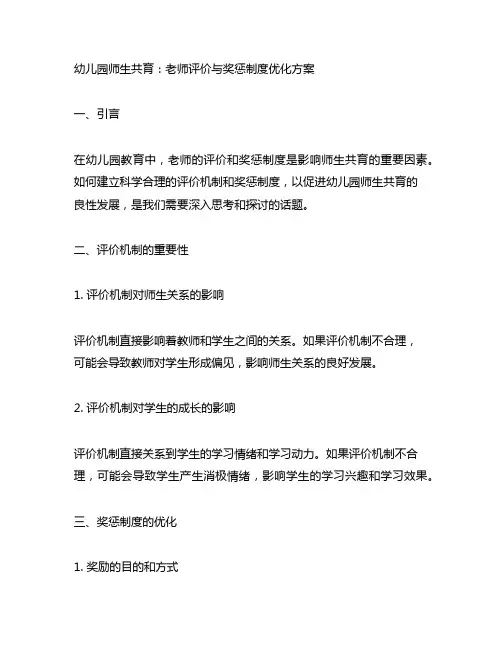 幼儿园师生共育：老师评价与奖惩制度优化方案

一、引言

在幼儿园教育中，老师的评价和奖惩制度是影响师生共育的重要因素。如何建立科学合理的评价机制和奖惩制度，以促进幼儿园师生共育的良性发展，是我们需要深入思考和探讨的话题。

二、评价机制的重要性

1. 评价机制对师生关系的影响

评价机制直接影响着教师和学生之间的关系。如果评价机制不合理，可能会导致教师对学生形成偏见，影响师生关系的良好发展。

2. 评价机制对学生的成长的影响

评价机制直接关系到学生的学习情绪和学习动力。如果评价机制不合理，可能会导致学生产生消极情绪，影响学生的学习兴趣和学习效果。

三、奖惩制度的优化

1. 奖励的目的和方式